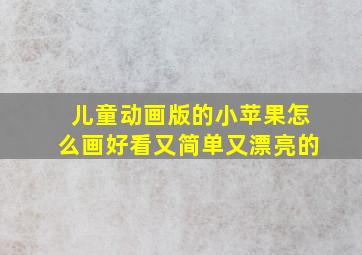 儿童动画版的小苹果怎么画好看又简单又漂亮的